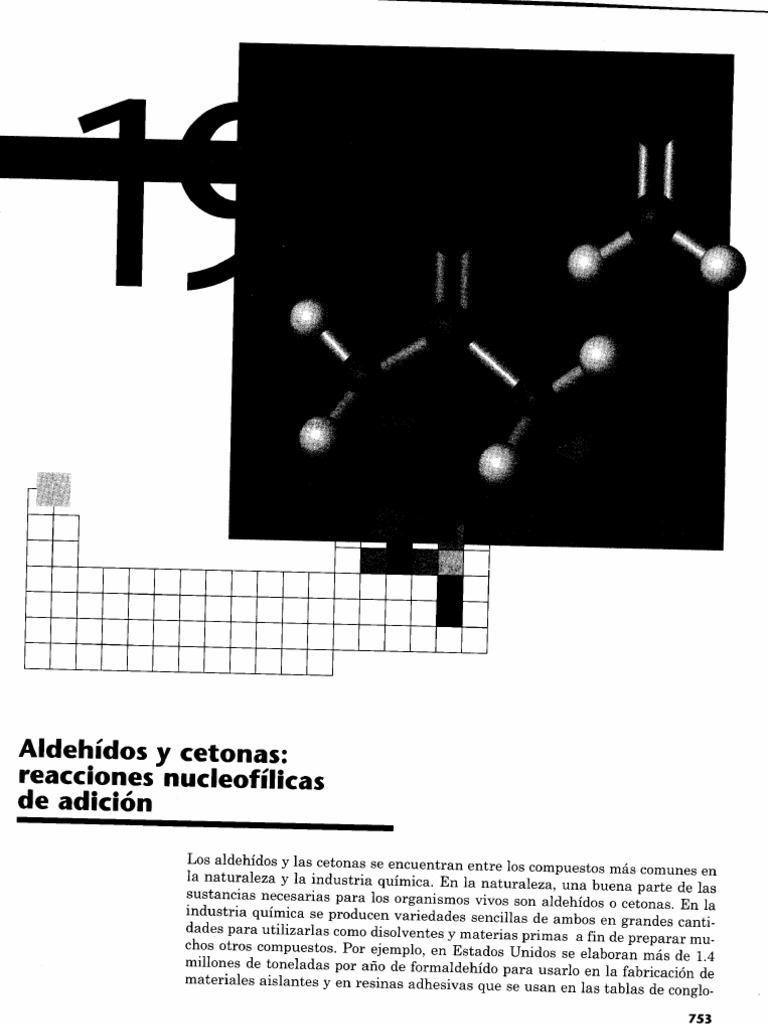 19

Aldehídos y cetonas: reacciones nucleofílicas de adición

Los aldehídos y las cetonas se encuentran entre los compuestos más comunes en la naturaleza y la industria química. En la naturaleza, una buena parte de las sustancias necesarias para los organismos vivos son aldehídos o cetonas. En la industria química se producen variedades sencillas de ambos en grandes cantidades para utilizarlas como disolventes y materias primas a fin de preparar muchos otros compuestos. Por ejemplo, en Estados Unidos se elaboran más de 1.4 millones de toneladas por año de formaldehído para usarlo en la fabricación de materiales aislantes y en resinas adhesivas que se usan en las tablas de conglo-

753